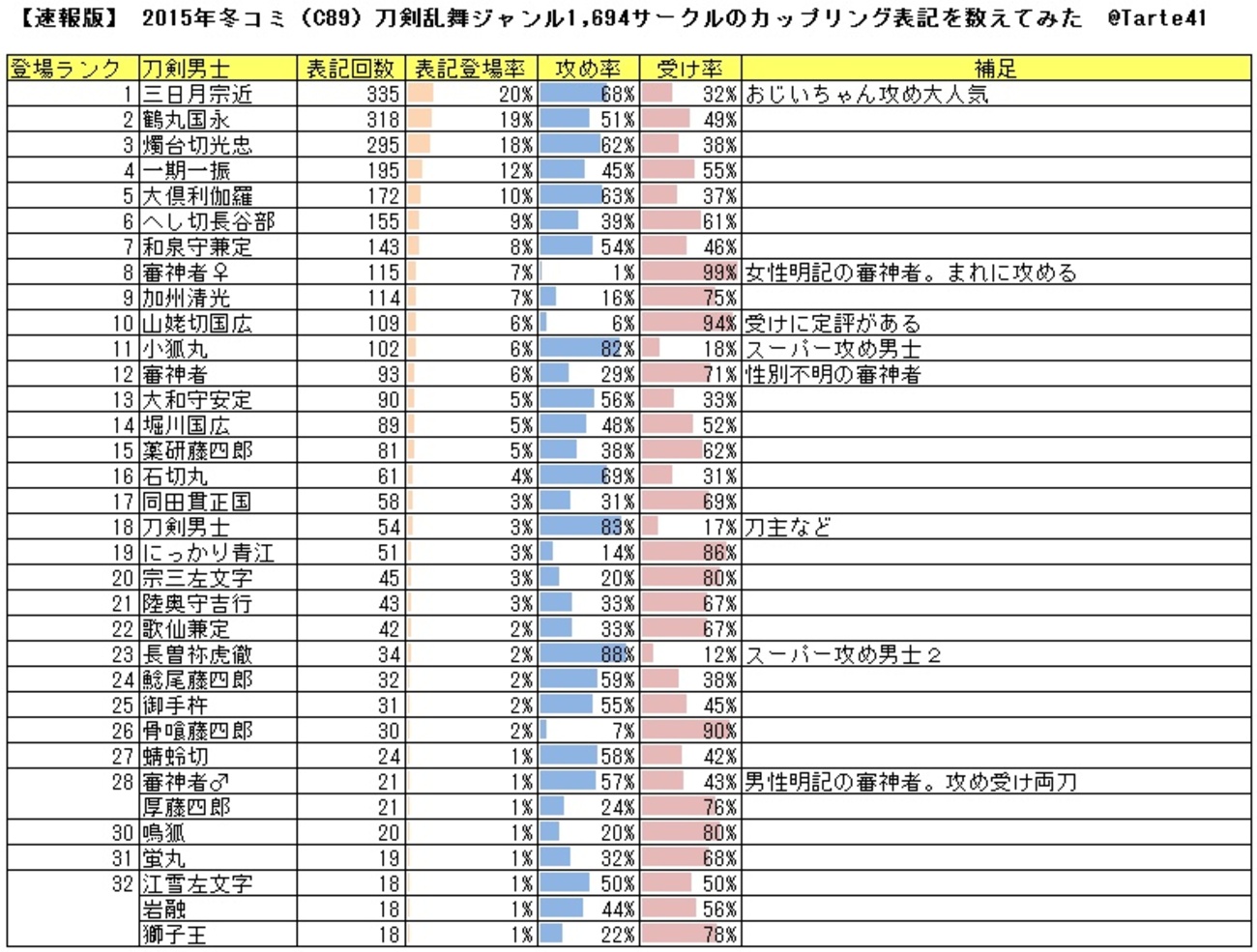 【速報版】 2015年冬コミ（C89）刀剣乱舞ジャンル1,694サークルのカップリング表記を数えてみた　@Tarte41

| 登場ランク | 刀剣男士 | 表記回数 | 表記登場率 | 攻め率 | 受け率 | 補足 |
|---|---|---|---|---|---|---|
| 1 | 三日月宗近 | 335 | 20% | 68% | 32% | おじいちゃん攻め大人気 |
| 2 | 鶴丸国永 | 318 | 19% | 51% | 49% | |
| 3 | 燭台切光忠 | 295 | 18% | 62% | 38% | |
| 4 | 一期一振 | 195 | 12% | 45% | 55% | |
| 5 | 大倶利伽羅 | 172 | 10% | 63% | 37% | |
| 6 | へし切長谷部 | 155 | 9% | 39% | 61% | |
| 7 | 和泉守兼定 | 143 | 8% | 54% | 46% | |
| 8 | 審神者♀ | 115 | 7% | 1% | 99% | 女性明記の審神者。まれに攻める |
| 9 | 加州清光 | 114 | 7% | 16% | 75% | |
| 10 | 山姥切国広 | 109 | 6% | 6% | 94% | 受けに定評がある |
| 11 | 小狐丸 | 102 | 6% | 82% | 18% | スーパー攻め男士 |
| 12 | 審神者 | 93 | 6% | 29% | 71% | 性別不明の審神者 |
| 13 | 大和守安定 | 90 | 5% | 56% | 33% | |
| 14 | 堀川国広 | 89 | 5% | 48% | 52% | |
| 15 | 薬研藤四郎 | 81 | 5% | 38% | 62% | |
| 16 | 石切丸 | 61 | 4% | 69% | 31% | |
| 17 | 同田貫正国 | 58 | 3% | 31% | 69% | |
| 18 | 刀剣男士 | 54 | 3% | 83% | 17% | 刀主など |
| 19 | にっかり青江 | 51 | 3% | 14% | 86% | |
| 20 | 宗三左文字 | 45 | 3% | 20% | 80% | |
| 21 | 陸奥守吉行 | 43 | 3% | 33% | 67% | |
| 22 | 歌仙兼定 | 42 | 2% | 33% | 67% | |
| 23 | 長曽祢虎徹 | 34 | 2% | 88% | 12% | スーパー攻め男士２ |
| 24 | 鯰尾藤四郎 | 32 | 2% | 59% | 38% | |
| 25 | 御手杵 | 31 | 2% | 55% | 45% | |
| 26 | 骨喰藤四郎 | 30 | 2% | 7% | 90% | |
| 27 | 蜻蛉切 | 24 | 1% | 58% | 42% | |
| 28 | 審神者♂ | 21 | 1% | 57% | 43% | 男性明記の審神者。攻め受け両刀 |
| | 厚藤四郎 | 21 | 1% | 24% | 76% | |
| 30 | 鳴狐 | 20 | 1% | 20% | 80% | |
| 31 | 蛍丸 | 19 | 1% | 32% | 68% | |
| 32 | 江雪左文字 | 18 | 1% | 50% | 50% | |
| | 岩融 | 18 | 1% | 44% | 56% | |
| | 獅子王 | 18 | 1% | 22% | 78% | |